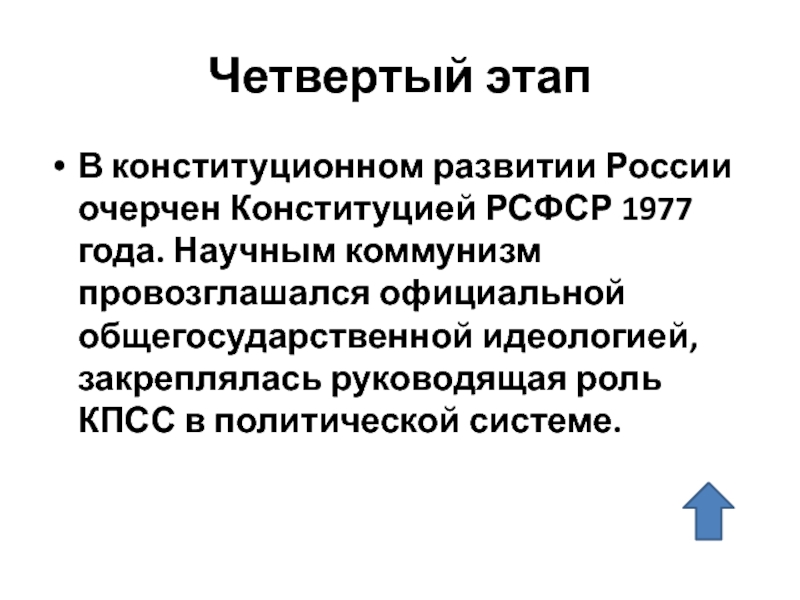 Четвертый этап

• В конституционном развитии России очерчен Конституцией РСФСР 1977 года. Научным коммунизм провозглашался официальной общегосударственной идеологией, закреплялась руководящая роль КПСС в политической системе.